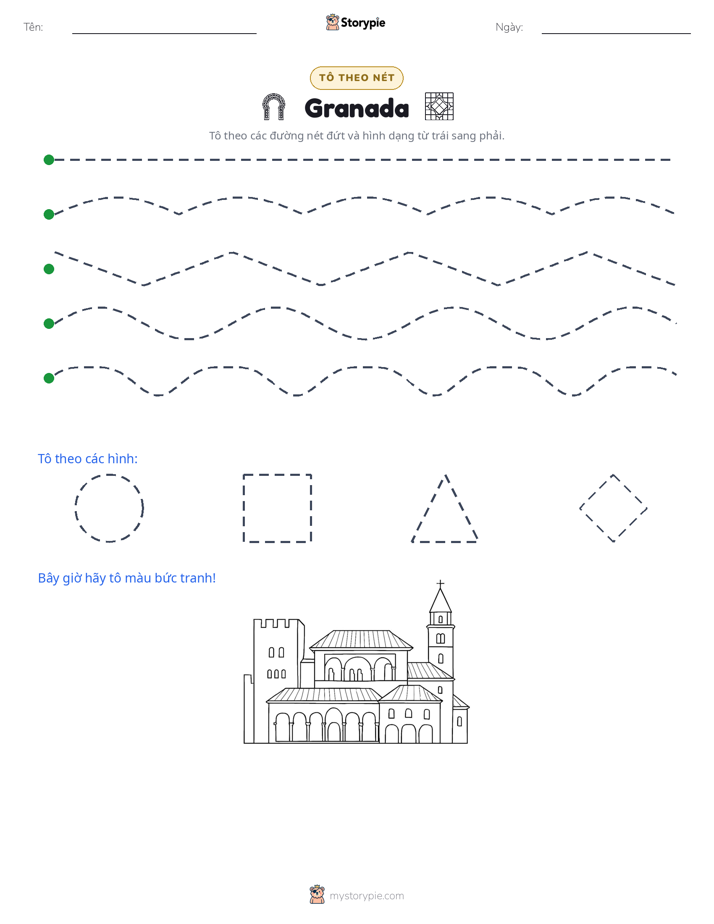 Tên: ____ Storypie Ngày: ____

TÔ THEO NÉT

Granada

Tô theo các đường nét đứt và hình dạng từ trái sang phải.

Tô theo các hình:

Bây giờ hãy tô màu bức tranh!

mystorypie.com